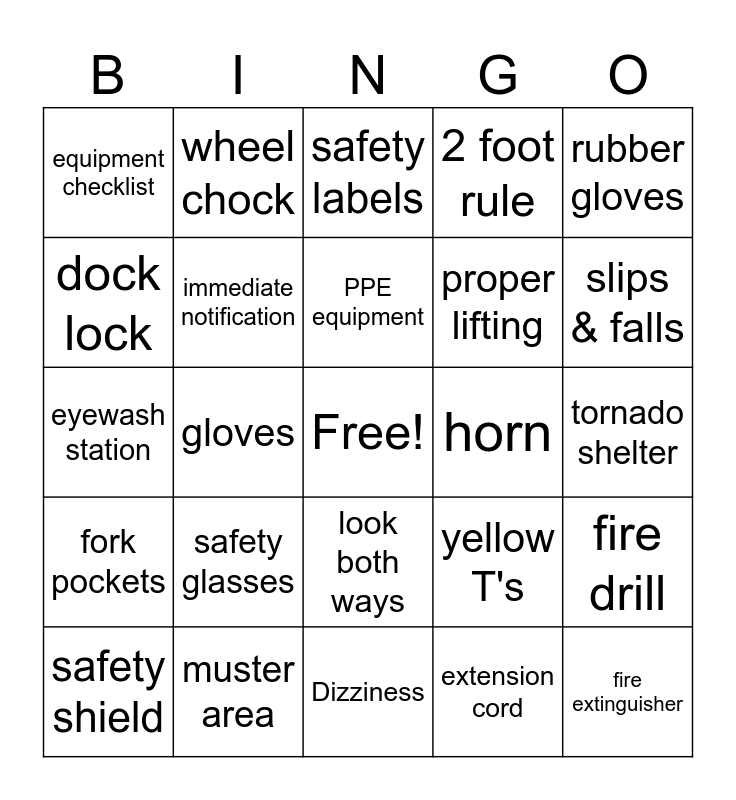 | B | I | N | G | O |
|---|---|---|---|---|
| equipment checklist | wheel chock | safety labels | 2 foot rule | rubber gloves |
| dock lock | immediate notification | PPE equipment | proper lifting | slips & falls |
| eyewash station | gloves | Free! | horn | tornado shelter |
| fork pockets | safety glasses | look both ways | yellow T's | fire drill |
| safety shield | muster area | Dizziness | extension cord | fire extinguisher |